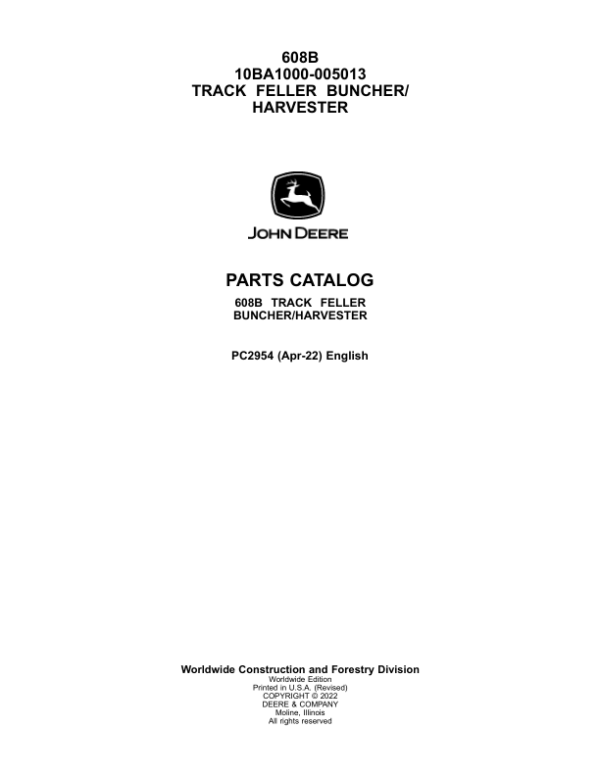 608B
10BA1000-005013
TRACK FELLER BUNCHER/
HARVESTER

JOHN DEERE

PARTS CATALOG

608B TRACK FELLER
BUNCHER/HARVESTER

PC2954 (Apr-22) English

Worldwide Construction and Forestry Division
Worldwide Edition
Printed in U.S.A. (Revised)
COPYRIGHT © 2022
DEERE & COMPANY
Moline, Illinois
All rights reserved